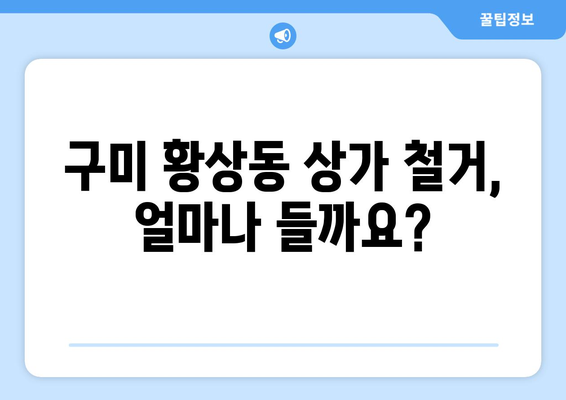 꿀팁정보

구미 황상동 상가 철거, 얼마나 들까요?